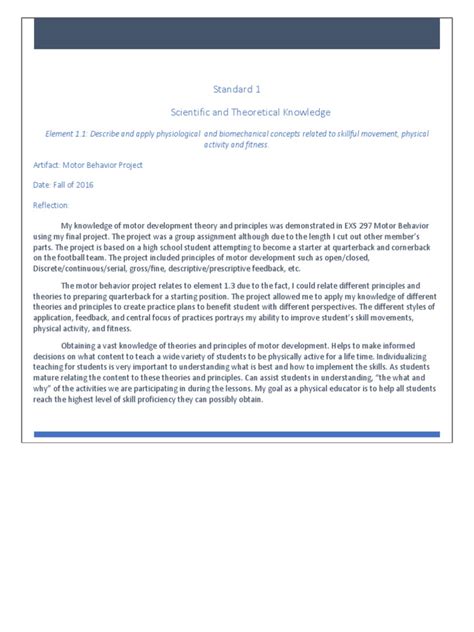 Standard 1

Scientific and Theoretical Knowledge

Element 1.1: Describe and apply physiological and biomechanical concepts related to skillful movement, physical activity and fitness.

Artifact: Motor Behavior Project

Date: Fall of 2016

Reflection:

My knowledge of motor development theory and principles was demonstrated in EXS 297 Motor Behavior using my final project. The project was a group assignment although due to the length I cut out other member's parts. The project is based on a high school student attempting to become a starter at quarterback and cornerback on the football team. The project included principles of motor development such as open/closed, Discrete/continuous/serial, gross/fine, descriptive/prescriptive feedback, etc.

The motor behavior project relates to element 1.3 due to the fact, I could relate different principles and theories to preparing quarterback for a starting position. The project allowed me to apply my knowledge of different theories and principles to create practice plans to benefit student with different perspectives. The different styles of application, feedback, and central focus of practices portrays my ability to improve student's skill movements, physical activity, and fitness.

Obtaining a vast knowledge of theories and principles of motor development. Helps to make informed decisions on what content to teach a wide variety of students to be physically active for a life time. Individualizing teaching for students is very important to understanding what is best and how to implement the skills. As students mature relating the content to these theories and principles. Can assist students in understanding, "the what and why" of the activities we are participating in during the lessons. My goal as a physical educator is to help all students reach the highest level of skill proficiency they can possibly obtain.